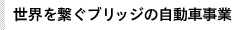 世界を繋ぐブリッジの自動車事業